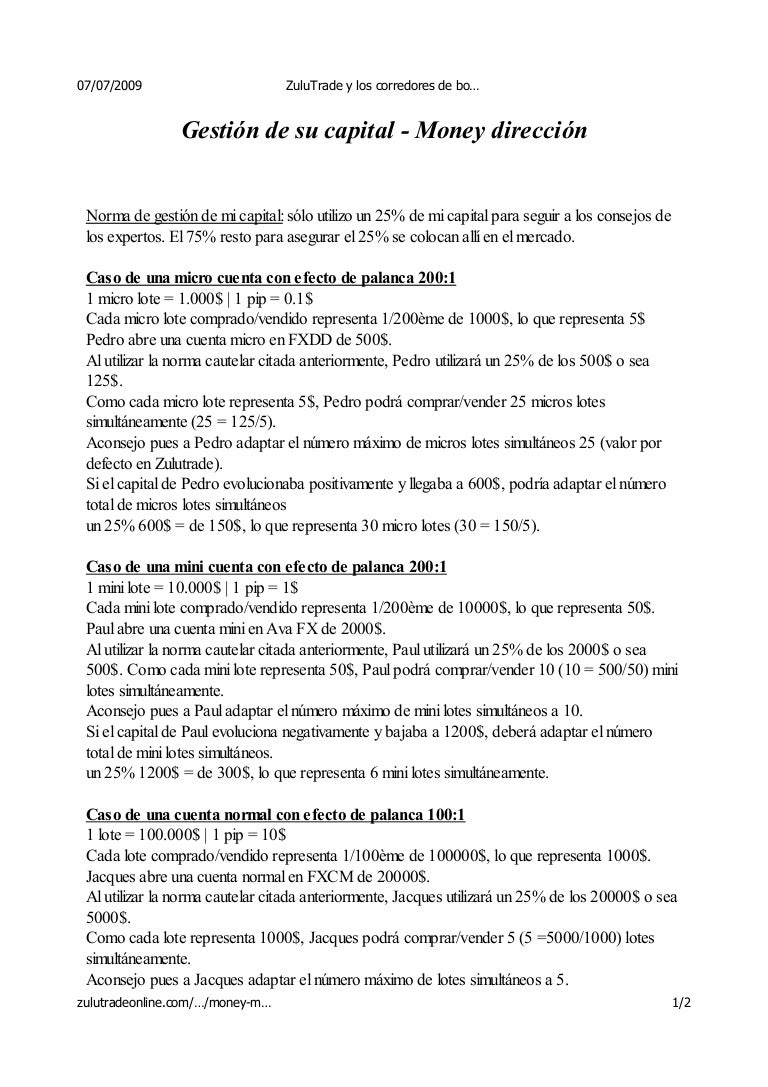 07/07/2009 ZuluTrade y los corredores de bo…

Gestión de su capital - Money dirección

Norma de gestión de mi capital: sólo utilizo un 25% de mi capital para seguir a los consejos de los expertos. El 75% resto para asegurar el 25% se colocan allí en el mercado.

Caso de una micro cuenta con efecto de palanca 200:1
1 micro lote = 1.000$ | 1 pip = 0.1$
Cada micro lote comprado/vendido representa 1/200ème de 1000$, lo que representa 5$
Pedro abre una cuenta micro en FXDD de 500$.
Al utilizar la norma cautelar citada anteriormente, Pedro utilizará un 25% de los 500$ o sea 125$.
Como cada micro lote representa 5$, Pedro podrá comprar/vender 25 micros lotes simultáneamente (25 = 125/5).
Aconsejo pues a Pedro adaptar el número máximo de micros lotes simultáneos 25 (valor por defecto en Zulutrade).
Si el capital de Pedro evolucionaba positivamente y llegaba a 600$, podría adaptar el número total de micros lotes simultáneos
un 25% 600$ = de 150$, lo que representa 30 micro lotes (30 = 150/5).

Caso de una mini cuenta con efecto de palanca 200:1
1 mini lote = 10.000$ | 1 pip = 1$
Cada mini lote comprado/vendido representa 1/200ème de 10000$, lo que representa 50$.
Paul abre una cuenta mini en Ava FX de 2000$.
Al utilizar la norma cautelar citada anteriormente, Paul utilizará un 25% de los 2000$ o sea 500$. Como cada mini lote representa 50$, Paul podrá comprar/vender 10 (10 = 500/50) mini lotes simultáneamente.
Aconsejo pues a Paul adaptar el número máximo de mini lotes simultáneos a 10.
Si el capital de Paul evoluciona negativamente y bajaba a 1200$, deberá adaptar el número total de mini lotes simultáneos.
un 25% 1200$ = de 300$, lo que representa 6 mini lotes simultáneamente.

Caso de una cuenta normal con efecto de palanca 100:1
1 lote = 100.000$ | 1 pip = 10$
Cada lote comprado/vendido representa 1/100ème de 100000$, lo que representa 1000$.
Jacques abre una cuenta normal en FXCM de 20000$.
Al utilizar la norma cautelar citada anteriormente, Jacques utilizará un 25% de los 20000$ o sea 5000$.
Como cada lote representa 1000$, Jacques podrá comprar/vender 5 (5 =5000/1000) lotes simultáneamente.
Aconsejo pues a Jacques adaptar el número máximo de lotes simultáneos a 5.

zulutradeonline.com/…/money-m… 1/2